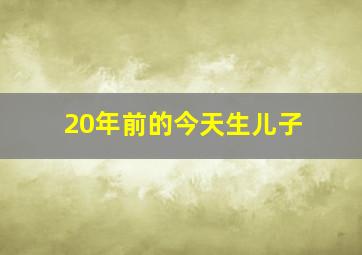 20年前的今天生儿子